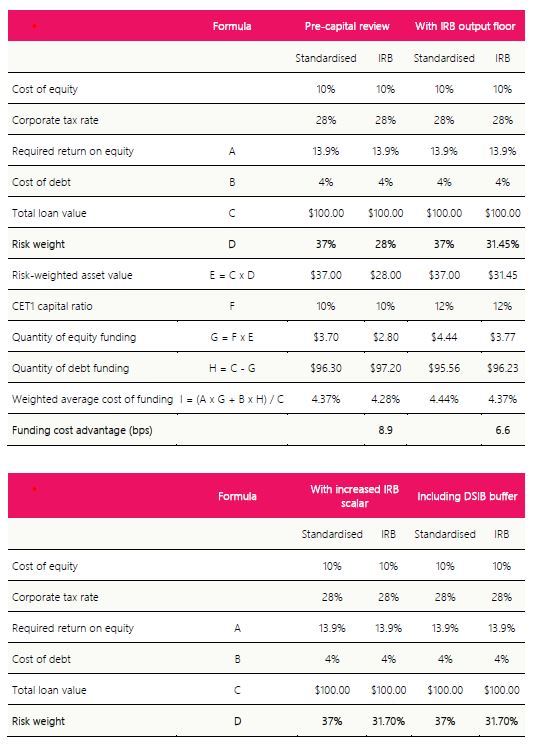 | | Formula | Pre-capital review | | With IRB output floor | |
|---|---|---|---|---|---|
| | | Standardised | IRB | Standardised | IRB |
| Cost of equity | | 10% | 10% | 10% | 10% |
| Corporate tax rate | | 28% | 28% | 28% | 28% |
| Required return on equity | A | 13.9% | 13.9% | 13.9% | 13.9% |
| Cost of debt | B | 4% | 4% | 4% | 4% |
| Total loan value | C | \$100.00 | \$100.00 | \$100.00 | \$100.00 |
| Risk weight | D | 37% | 28% | 37% | 31.45% |
| Risk-weighted asset value | E = C x D | \$37.00 | \$28.00 | \$37.00 | \$31.45 |
| CET1 capital ratio | F | 10% | 10% | 12% | 12% |
| Quantity of equity funding | G = F x E | \$3.70 | \$2.80 | \$4.44 | \$3.77 |
| Quantity of debt funding | H = C - G | \$96.30 | \$97.20 | \$95.56 | \$96.23 |
| Weighted average cost of funding | I = (A x G + B x H) / C | 4.37% | 4.28% | 4.44% | 4.37% |
| Funding cost advantage (bps) | | | 8.9 | | 6.6 |

| | Formula | With increased IRB scalar | | Including DSIB buffer | |
|---|---|---|---|---|---|
| | | Standardised | IRB | Standardised | IRB |
| Cost of equity | | 10% | 10% | 10% | 10% |
| Corporate tax rate | | 28% | 28% | 28% | 28% |
| Required return on equity | A | 13.9% | 13.9% | 13.9% | 13.9% |
| Cost of debt | B | 4% | 4% | 4% | 4% |
| Total loan value | C | \$100.00 | \$100.00 | \$100.00 | \$100.00 |
| Risk weight | D | 37% | 31.70% | 37% | 31.70% |